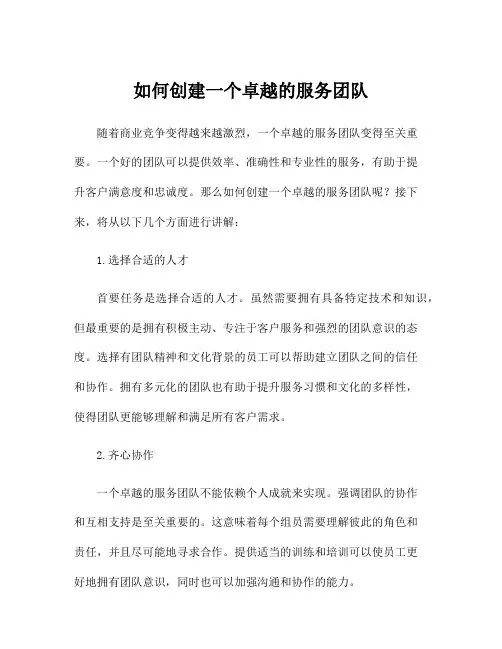 如何创建一个卓越的服务团队

随着商业竞争变得越来越激烈，一个卓越的服务团队变得至关重要。一个好的团队可以提供效率、准确性和专业性的服务，有助于提升客户满意度和忠诚度。那么如何创建一个卓越的服务团队呢？接下来，将从以下几个方面进行讲解：

1.选择合适的人才

首要任务是选择合适的人才。虽然需要拥有具备特定技术和知识，但最重要的是拥有积极主动、专注于客户服务和强烈的团队意识的态度。选择有团队精神和文化背景的员工可以帮助建立团队之间的信任和协作。拥有多元化的团队也有助于提升服务习惯和文化的多样性，使得团队更能够理解和满足所有客户需求。

2.齐心协作

一个卓越的服务团队不能依赖个人成就来实现。强调团队的协作和互相支持是至关重要的。这意味着每个组员需要理解彼此的角色和责任，并且尽可能地寻求合作。提供适当的训练和培训可以使员工更好地拥有团队意识，同时也可以加强沟通和协作的能力。